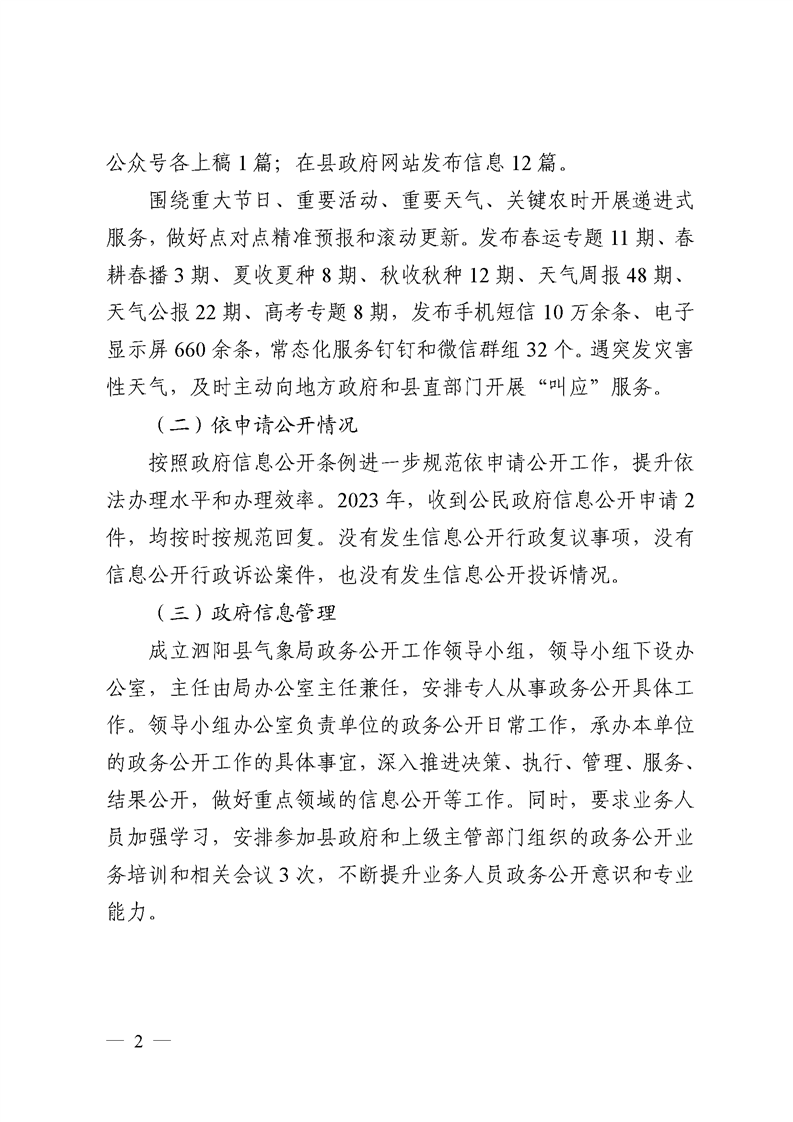 公众号各上稿 1 篇；在县政府网站发布信息 12 篇。

围绕重大节日、重要活动、重要天气、关键农时开展递进式服务，做好点对点精准预报和滚动更新。发布春运专题 11 期、春耕春播 3 期、夏收夏种 8 期、秋收秋种 12 期、天气周报 48 期、天气公报 22 期、高考专题 8 期，发布手机短信 10 万余条、电子显示屏 660 余条，常态化服务钉钉和微信群组 32 个。遇突发灾害性天气，及时主动向地方政府和县直部门开展“叫应”服务。

（二）依申请公开情况

按照政府信息公开条例进一步规范依申请公开工作，提升依法办理水平和办理效率。2023 年，收到公民政府信息公开申请 2 件，均按时按规范回复。没有发生信息公开行政复议事项，没有信息公开行政诉讼案件，也没有发生信息公开投诉情况。

（三）政府信息管理

成立泗阳县气象局政务公开工作领导小组，领导小组下设办公室，主任由局办公室主任兼任，安排专人从事政务公开具体工作。领导小组办公室负责单位的政务公开日常工作，承办本单位的政务公开工作的具体事宜，深入推进决策、执行、管理、服务、结果公开，做好重点领域的信息公开等工作。同时，要求业务人员加强学习，安排参加县政府和上级主管部门组织的政务公开业务培训和相关会议 3 次，不断提升业务人员政务公开意识和专业能力。

— 2 —